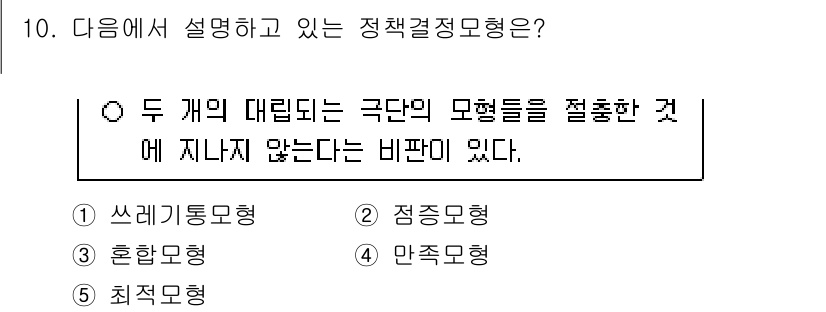 10. 다음에서 설명하고 있는 정책결정모형은?

○ 두 개의 대립되는 극단의 모형들을 절충한 것에 지나지 않는다는 비판이 있다.

① 쓰레기통모형
② 점증모형
③ 혼합모형
④ 만족모형
⑤ 최적모형